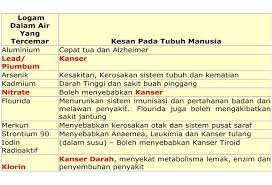 | Logam Dalam Air Yang Tercemar | Kesan Pada Tubuh Manusia |
|---|---|
| Aluminium | Cepat tua dan Alzheimer |
| Lead/ Plumbum | Kanser |
| Arsenik | Kesakitan, Kerosakan sistem tubuh dan kematian |
| Kadmium | Darah Tinggi dan sakit buah pinggang |
| Nitrate | Boleh menyebabkan Kanser |
| Flourida | Menurunkan sistem imunisasi dan pertahanan badan dari melawan penyakit. Flourida juga boleh mengakibatkan sakit jantung |
| Merkuri | Menyebabkan kerosakan otak dan sistem pusat saraf |
| Strontium 90 | Menyebabkan Anaemea, Leukimia dan Kanser tulang |
| Iodin Radioaktif | (dalam susu) – Boleh menyebabkan Kanser Tiroid |
| Klorin | Kanser Darah, menyekat metabolisma lemak, enzim dan penyembuhan penyakit |